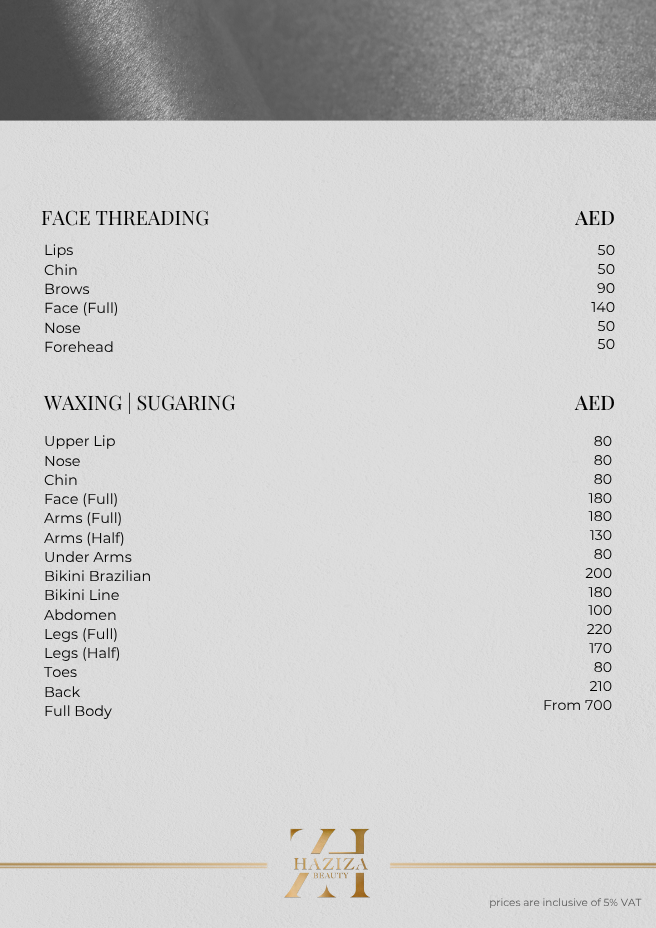 | FACE THREADING | AED |
|---|---|
| Lips | 50 |
| Chin | 50 |
| Brows | 90 |
| Face (Full) | 140 |
| Nose | 50 |
| Forehead | 50 |

| WAXING \| SUGARING | AED |
|---|---|
| Upper Lip | 80 |
| Nose | 80 |
| Chin | 80 |
| Face (Full) | 180 |
| Arms (Full) | 180 |
| Arms (Half) | 130 |
| Under Arms | 80 |
| Bikini Brazilian | 200 |
| Bikini Line | 180 |
| Abdomen | 100 |
| Legs (Full) | 220 |
| Legs (Half) | 170 |
| Toes | 80 |
| Back | 210 |
| Full Body | From 700 |

ZH
HAZIZA
BEAUTY

prices are inclusive of 5% VAT